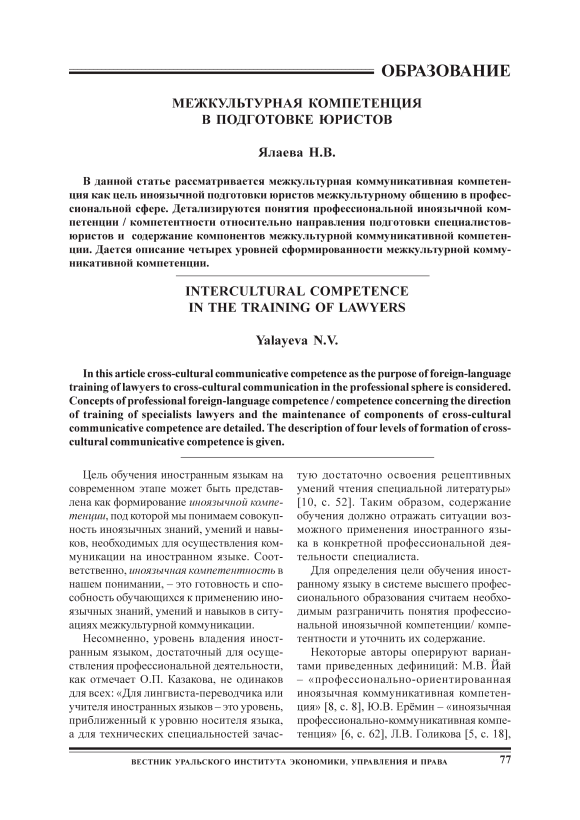 ОБРАЗОВАНИЕ

МЕЖКУЛЬТУРНАЯ КОМПЕТЕНЦИЯ В ПОДГОТОВКЕ ЮРИСТОВ

Ялаева Н.В.

В данной статье рассматривается межкультурная коммуникативная компетенция как цель иноязычной подготовки юристов межкультурному общению в профессиональной сфере. Детализируются понятия профессиональной иноязычной компетенции / компетентности относительно направления подготовки специалистов-юристов и содержание компонентов межкультурной коммуникативной компетенции. Дается описание четырех уровней сформированности межкультурной коммуникативной компетенции.

INTERCULTURAL COMPETENCE IN THE TRAINING OF LAWYERS

Yalayeva N.V.

In this article cross-cultural communicative competence as the purpose of foreign-language training of lawyers to cross-cultural communication in the professional sphere is considered. Concepts of professional foreign-language competence / competence concerning the direction of training of specialists lawyers and the maintenance of components of cross-cultural communicative competence are detailed. The description of four levels of formation of cross-cultural communicative competence is given.

Цель обучения иностранным языкам на современном этапе может быть представлена как формирование иноязычной компетенции, под которой мы понимаем совокупность иноязычных знаний, умений и навыков, необходимых для осуществления коммуникации на иностранном языке. Соответственно, иноязычная компетентность в нашем понимании, – это готовность и способность обучающихся к применению иноязычных знаний, умений и навыков в ситуациях межкультурной коммуникации.

Несомненно, уровень владения иностранным языком, достаточный для осуществления профессиональной деятельности, как отмечает О.П. Казакова, не одинаков для всех: «Для лингвиста-переводчика или учителя иностранных языков – это уровень, приближенный к уровню носителя языка, а для технических специальностей зачастую достаточно освоения рецептивных умений чтения специальной литературы» [10, с. 52]. Таким образом, содержание обучения должно отражать ситуации возможного применения иностранного языка в конкретной профессиональной деятельности специалиста.

Для определения цели обучения иностранному языку в системе высшего профессионального образования считаем необходимым разграничить понятия профессиональной иноязычной компетенции/ компетентности и уточнить их содержание.

Некоторые авторы оперируют вариантами приведенных дефиниций: М.В. Йай – «профессионально-ориентированная иноязычная коммуникативная компетенция» [8, с. 8], Ю.В. Ерёмин – «иноязычная профессионально-коммуникативная компетенция» [6, с. 62], Л.В. Голикова [5, с. 18],

ВЕСТНИК УРАЛЬСКОГО ИНСТИТУТА ЭКОНОМИКИ, УПРАВЛЕНИЯ И ПРАВА 77